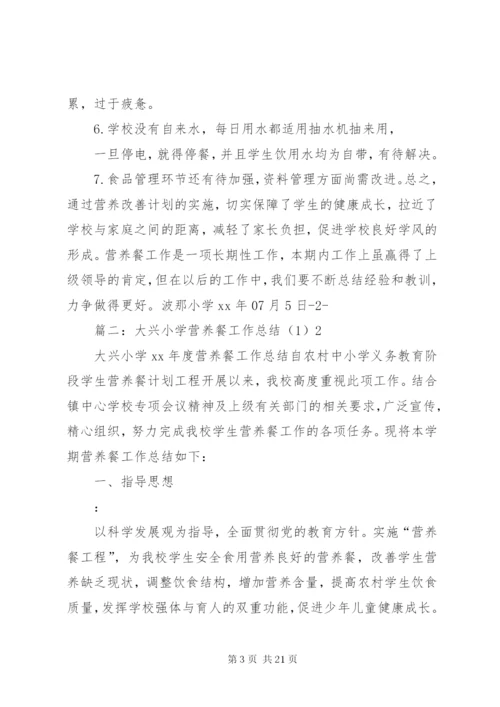 累，过于疲惫。

6.学校没有自来水，每日用水都适用抽水机抽来用，

一旦停电，就得停餐，并且学生饮用水均为自带，有待解决。

7.食品管理环节还有待加强，资料管理方面尚需改进。总之，通过营养改善计划的实施，切实保障了学生的健康成长，拉近了学校与家庭之间的距离，减轻了家长负担，促进学校良好学风的形成。营养餐工作是一项长期性工作，本期内工作上虽赢得了上级领导的肯定，但在以后的工作中，我们要不断总结经验和教训，力争做得更好。波那小学 xx 年 07 月 5 日-2-

篇二：大兴小学营养餐工作总结（1）2

大兴小学 xx 年度营养餐工作总结自农村中小学义务教育阶段学生营养餐计划工程开展以来，我校高度重视此项工作。结合镇中心学校专项会议精神及上级有关部门的相关要求，广泛宣传，精心组织，努力完成我校学生营养餐工作的各项任务。现将本学期营养餐工作总结如下：

一、指导思想

：

以科学发展观为指导，全面贯彻党的教育方针。实施“营养餐工程”，为我校学生安全食用营养良好的营养餐，改善学生营养缺乏现状，调整饮食结构，增加营养含量，提高农村学生饮食质量，发挥学校强体与育人的双重功能，促进少年儿童健康成长。

第 3 页 共 21 页